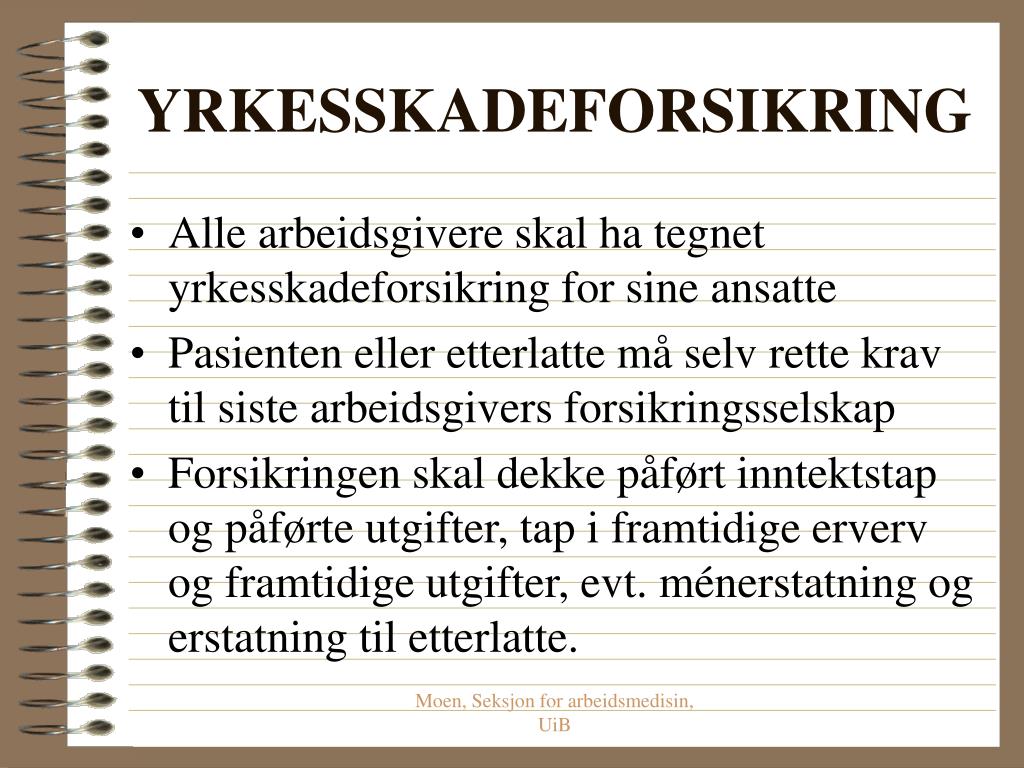 YRKESSKADEFORSIKRING

• Alle arbeidsgivere skal ha tegnet yrkesskadeforsikring for sine ansatte

• Pasienten eller etterlatte må selv rette krav til siste arbeidsgivers forsikringsselskap

• Forsikringen skal dekke påført inntektstap og påførte utgifter, tap i framtidige erverv og framtidige utgifter, evt. ménerstatning og erstatning til etterlatte.

Moen, Seksjon for arbeidsmedisin, UiB